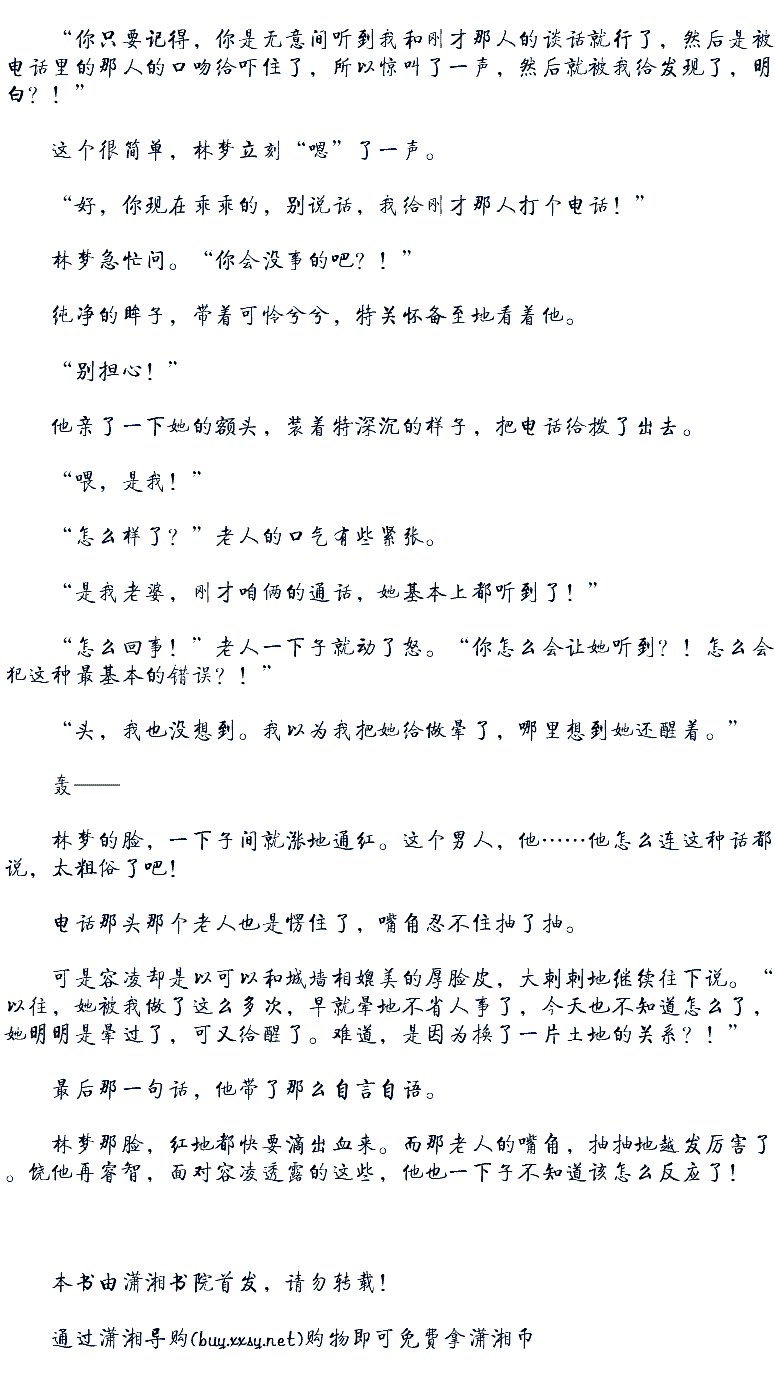 “你只要记得，你是无意间听到我和刚才那人的谈话就行了，然后是被电话里的那人的口吻给吓住了，所以惊叫了一声，然后就被我给发现了，明白？！”

这个很简单，林梦立刻“嗯”了一声。

“好，你现在乖乖的，别说话，我给刚才那人打个电话！”

林梦急忙问。“你会没事的吧？！”

纯净的眸子，带着可怜兮兮，特关怀备至地看着他。

“别担心！”

他亲了一下她的额头，装着特深沉的样子，把电话给拨了出去。

“喂，是我！”

“怎么样了？”老人的口气有些紧张。

“是我老婆，刚才咱俩的通话，她基本上都听到了！”

“怎么回事！”老人一下子就动了怒。“你怎么会让她听到？！怎么会犯这种最基本的错误？！”

“头，我也没想到。我以为我把她给做晕了，哪里想到她还醒着。”

轰——

林梦的脸，一下子间就涨地通红。这个男人，他……他怎么连这种话都说，太粗俗了吧！

电话那头那个老人也是愣住了，嘴角忍不住抽了抽。

可是容凌却是以可以和城墙相媲美的厚脸皮，大刺刺地继续往下说。“以往，她被我做了这么多次，早就晕地不省人事了，今天也不知道怎么了，她明明是晕过了，可又给醒了。难道，是因为换了一片土地的关系？！”

最后那一句话，他带了那么自言自语。

林梦那脸，红地都快要滴出血来。而那老人的嘴角，抽抽地越发厉害了。饶他再睿智，面对容凌透露的这些，他也一下子不知道该怎么反应了！

本书由潇湘书院首发，请勿转载！

通过潇湘导购(buy.xxsy.net)购物即可免费拿潇湘币